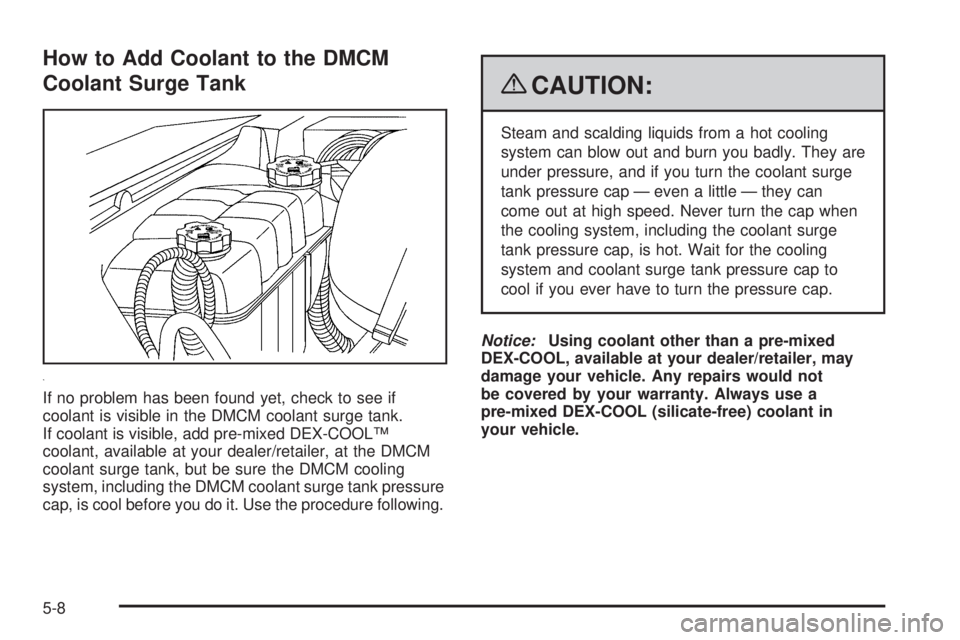 How to Add Coolant to the DMCM Coolant Surge Tank

If no problem has been found yet, check to see if coolant is visible in the DMCM coolant surge tank. If coolant is visible, add pre-mixed DEX-COOL™ coolant, available at your dealer/retailer, at the DMCM coolant surge tank, but be sure the DMCM cooling system, including the DMCM coolant surge tank pressure cap, is cool before you do it. Use the procedure following.

CAUTION:

Steam and scalding liquids from a hot cooling system can blow out and burn you badly. They are under pressure, and if you turn the coolant surge tank pressure cap — even a little — they can come out at high speed. Never turn the cap when the cooling system, including the coolant surge tank pressure cap, is hot. Wait for the cooling system and coolant surge tank pressure cap to cool if you ever have to turn the pressure cap.

Notice: Using coolant other than a pre-mixed DEX-COOL, available at your dealer/retailer, may damage your vehicle. Any repairs would not be covered by your warranty. Always use a pre-mixed DEX-COOL (silicate-free) coolant in your vehicle.

5-8

carmanualsonline.info